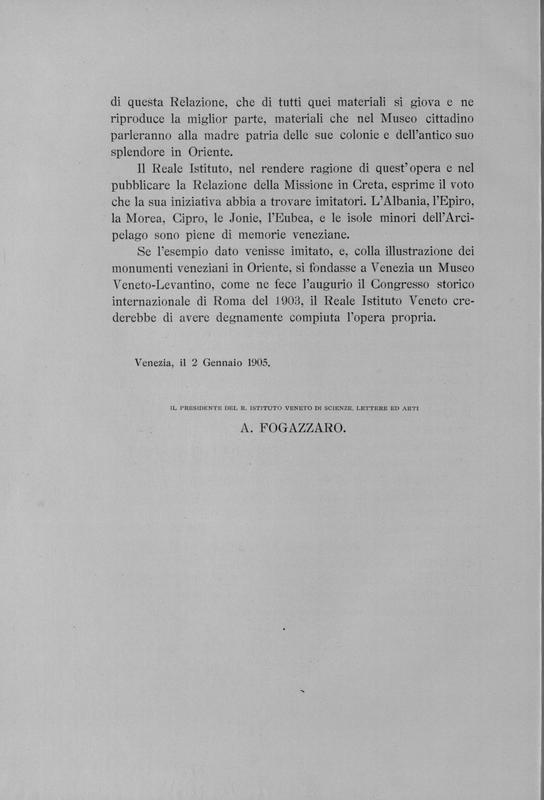 di questa Relazione, che di tutti quei materiali si giova e ne riproduce la miglior parte, materiali che nel Museo cittadino parleranno alla madre patria delle sue colonie e dell'antico suo splendore in Oriente.

Il Reale Istituto, nel rendere ragione di quest'opera e nel pubblicare la Relazione della Missione in Creta, esprime il voto che la sua iniziativa abbia a trovare imitatori. L'Albania, l'Epiro, la Morea, Cipro, le Jonie, l'Eubea, e le isole minori dell'Arcipelago sono piene di memorie veneziane.

Se l'esempio dato venisse imitato, e, colla illustrazione dei monumenti veneziani in Oriente, si fondasse a Venezia un Museo Veneto-Levantino, come ne fece l'augurio il Congresso storico internazionale di Roma del 1903, il Reale Istituto Veneto crederebbe di avere degnamente compiuta l'opera propria.

Venezia, il 2 Gennaio 1905.

IL PRESIDENTE DEL R. ISTITUTO VENETO DI SCIENZE, LETTERE ED ARTI

A. FOGAZZARO.